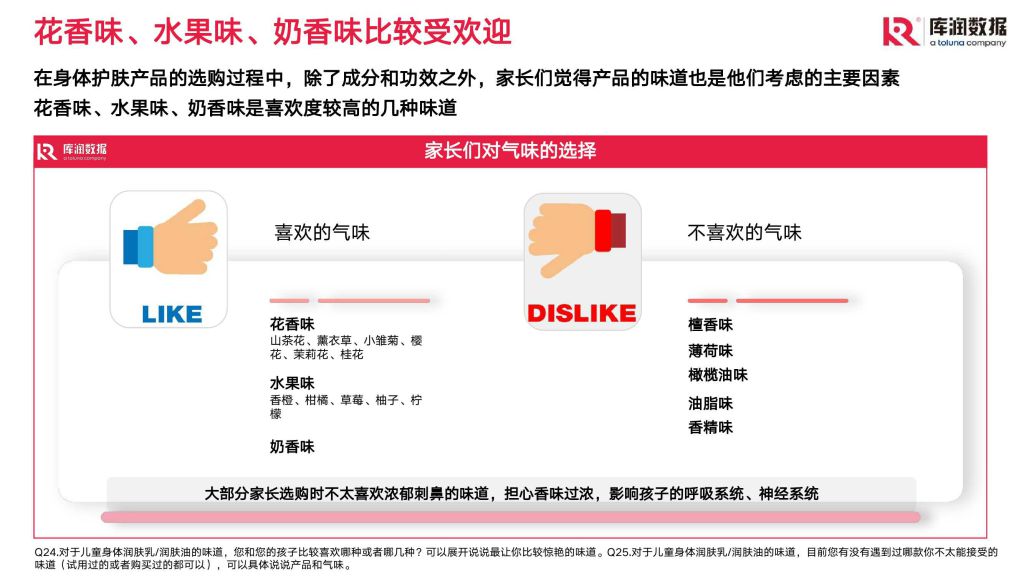 花香味、水果味、奶香味比较受欢迎

库润数据
a toluna company

在身体护肤产品的选购过程中，除了成分和功效之外，家长们觉得产品的味道也是他们考虑的主要因素
花香味、水果味、奶香味是喜欢度较高的几种味道

库润数据
a toluna company

家长们对气味的选择

LIKE

喜欢的气味

花香味
山茶花、薰衣草、小雏菊、樱花、茉莉花、桂花

水果味
香橙、柑橘、草莓、柚子、柠檬

奶香味

DISLIKE

不喜欢的气味

檀香味
薄荷味
橄榄油味
油脂味
香精味

大部分家长选购时不太喜欢浓郁刺鼻的味道，担心香味过浓，影响孩子的呼吸系统、神经系统

Q24.对于儿童身体润肤乳/润肤油的味道，您和您的孩子比较喜欢哪种或者哪几种？可以展开说说最让你比较惊艳的味道。Q25.对于儿童身体润肤乳/润肤油的味道，目前您有没有遇到过哪款你不太能接受的味道（试用过的或者购买过的都可以），可以具体说说产品和气味。